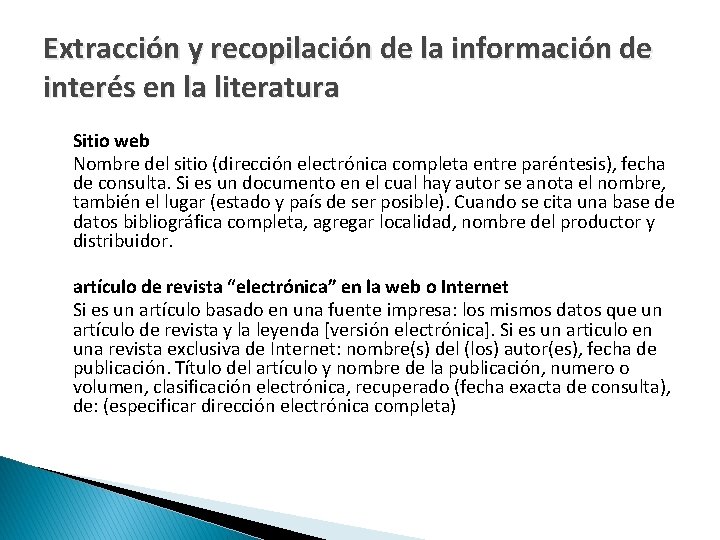 Extracción y recopilación de la información de interés en la literatura

Sitio web
Nombre del sitio (dirección electrónica completa entre paréntesis), fecha de consulta. Si es un documento en el cual hay autor se anota el nombre, también el lugar (estado y país de ser posible). Cuando se cita una base de datos bibliográfica completa, agregar localidad, nombre del productor y distribuidor.

artículo de revista “electrónica” en la web o Internet
Si es un artículo basado en una fuente impresa: los mismos datos que un artículo de revista y la leyenda [versión electrónica]. Si es un articulo en una revista exclusiva de Internet: nombre(s) del (los) autor(es), fecha de publicación. Título del artículo y nombre de la publicación, numero o volumen, clasificación electrónica, recuperado (fecha exacta de consulta), de: (especificar dirección electrónica completa)